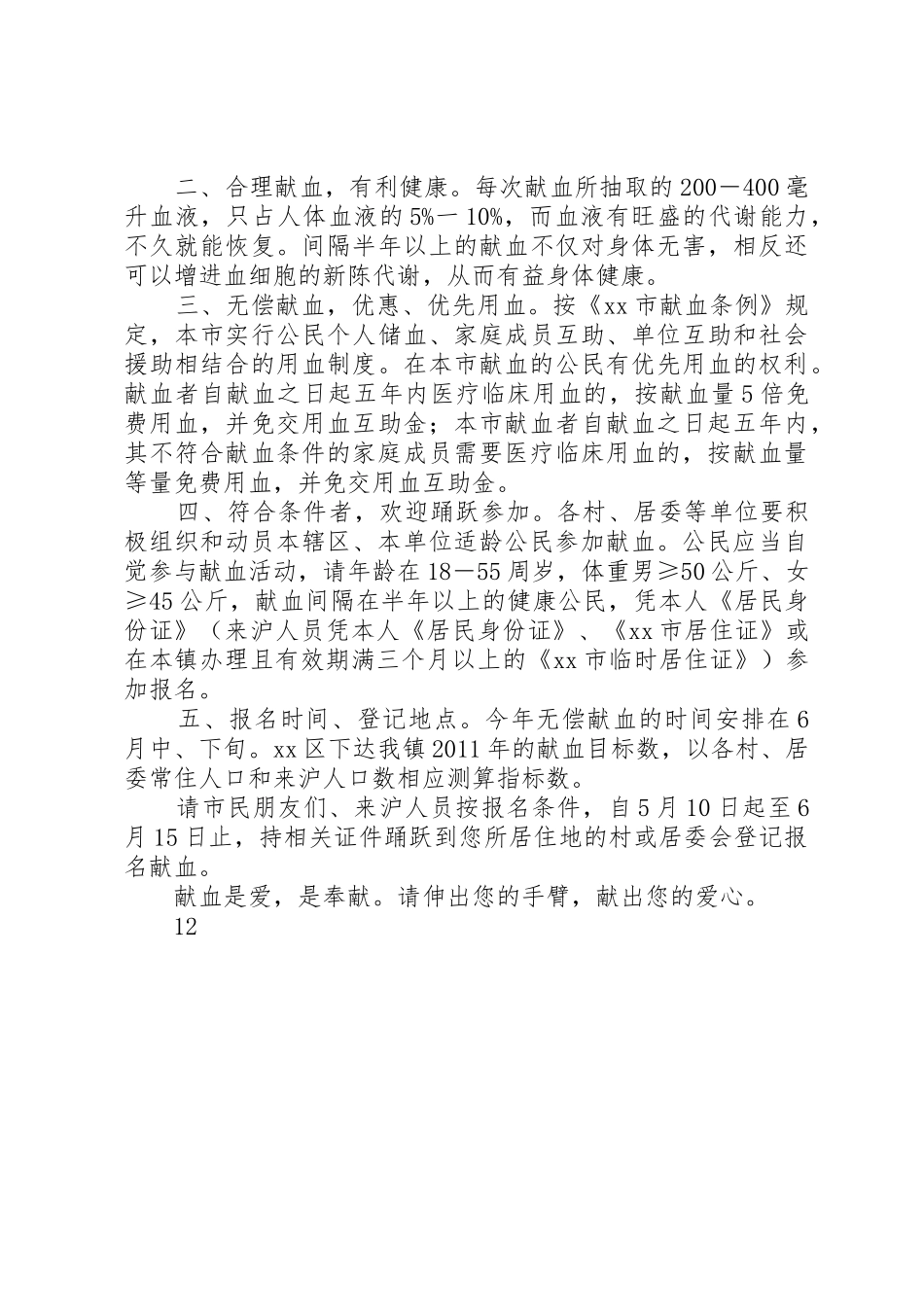 二、合理献血，有利健康。每次献血所抽取的200－400毫升血液，只占人体血液的5%一10%，而血液有旺盛的代谢能力，不久就能恢复。间隔半年以上的献血不仅对身体无害，相反还可以增进血细胞的新陈代谢，从而有益身体健康。

三、无偿献血，优惠、优先用血。按《xx市献血条例》规定，本市实行公民个人储血、家庭成员互助、单位互助和社会援助相结合的用血制度。在本市献血的公民有优先用血的权利。献血者自献血之日起五年内医疗临床用血的，按献血量5倍免费用血，并免交用血互助金；本市献血者自献血之日起五年内，其不符合献血条件的家庭成员需要医疗临床用血的，按献血量等量免费用血，并免交用血互助金。

四、符合条件者，欢迎踊跃参加。各村、居委等单位要积极组织和动员本辖区、本单位适龄公民参加献血。公民应当自觉参与献血活动，请年龄在18－55周岁，体重男≥50公斤、女≥45公斤，献血间隔在半年以上的健康公民，凭本人《居民身份证》（来沪人员凭本人《居民身份证》、《xx市居住证》或在本镇办理且有效期满三个月以上的《xx市临时居住证》）参加报名。

五、报名时间、登记地点。今年无偿献血的时间安排在6月中、下旬。xx区下达我镇2011年的献血目标数，以各村、居委常住人口和来沪人口数相应测算指标数。

请市民朋友们、来沪人员按报名条件，自5月10日起至6月15日止，持相关证件踊跃到您所居住地的村或居委会登记报名献血。

献血是爱，是奉献。请伸出您的手臂，献出您的爱心。

12